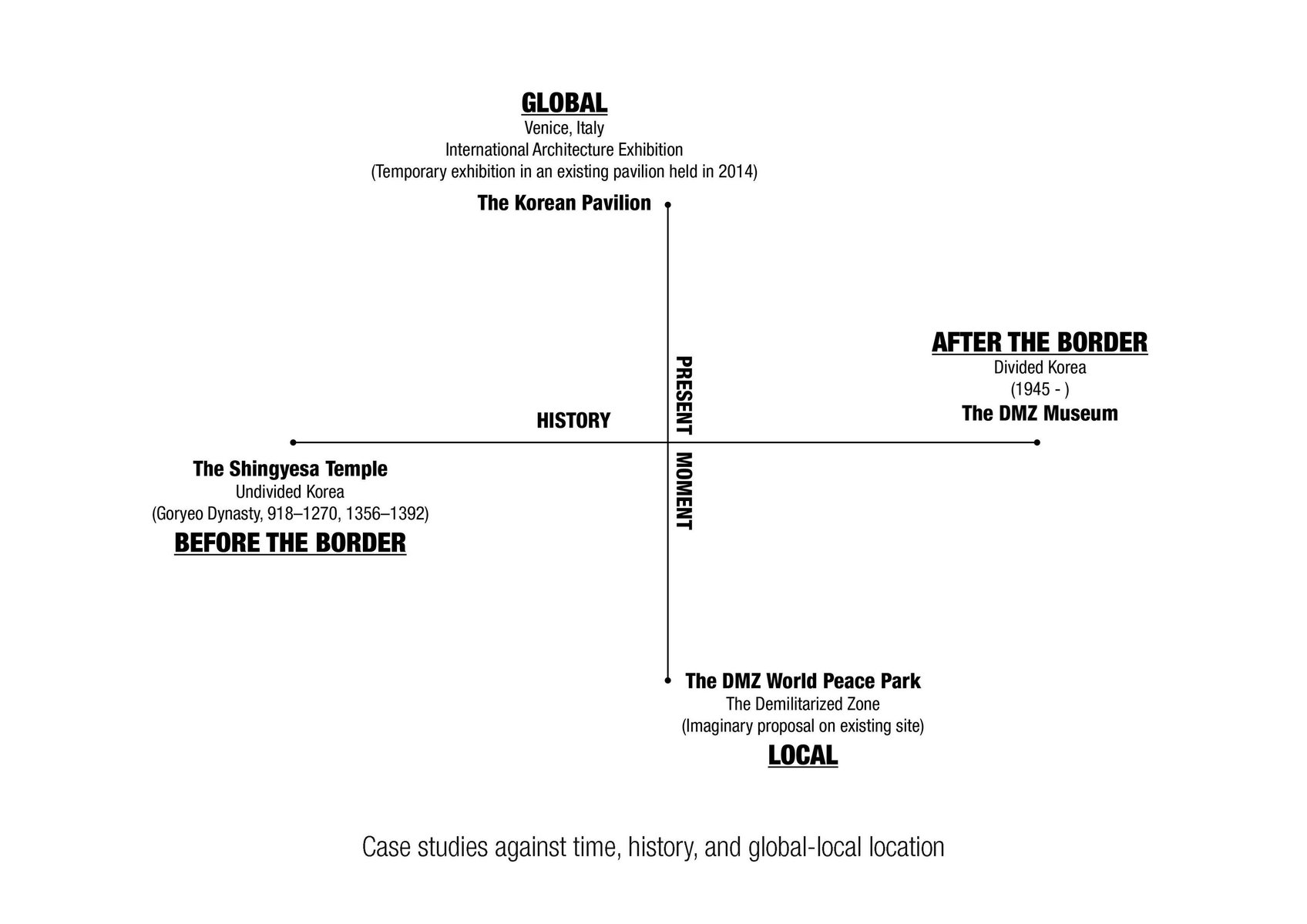 GLOBAL
Venice, Italy
International Architecture Exhibition
(Temporary exhibition in an existing pavilion held in 2014)

The Korean Pavilion

AFTER THE BORDER
Divided Korea
(1945 - )
The DMZ Museum

HISTORY

PRESENT MOMENT

The Shingyesa Temple
Undivided Korea
(Goryeo Dynasty, 918–1270, 1356–1392)
BEFORE THE BORDER

The DMZ World Peace Park
The Demilitarized Zone
(Imaginary proposal on existing site)
LOCAL

Case studies against time, history, and global-local location